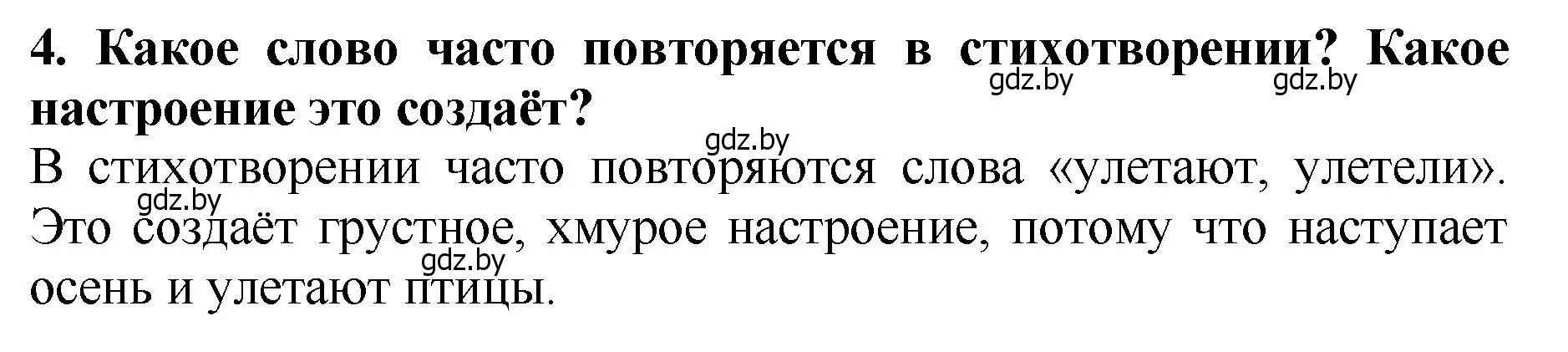 4. Какое слово часто повторяется в стихотворении? Какое настроение это создаёт?

gdz.by gdz.by gdz.by

В стихотворении часто повторяются слова «улетают, улетели». Это создаёт грустное, хмурое настроение, потому что наступает осень и улетают птицы.

gdz.by gdz.by